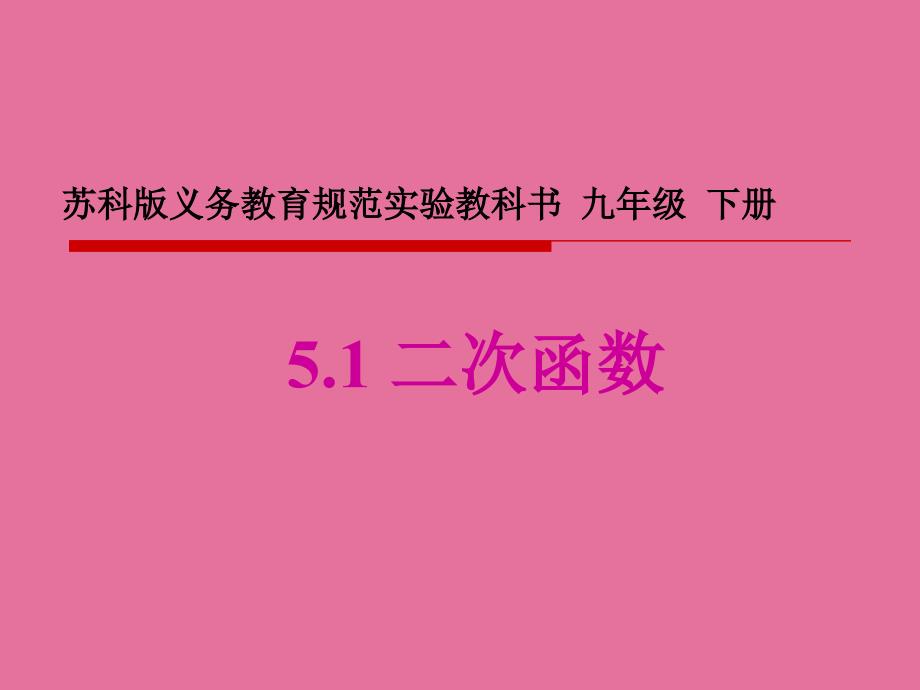 苏科版义务教育规范实验教科书 九年级 下册

5.1 二次函数